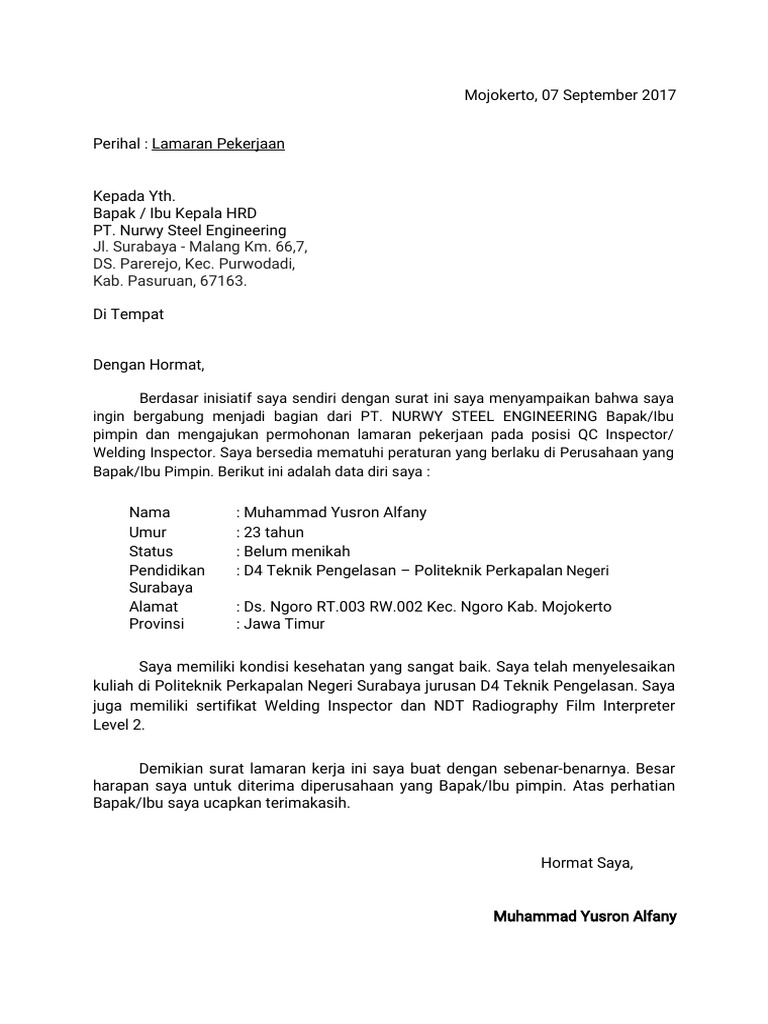 Mojokerto, 07 September 2017

Perihal : Lamaran Pekerjaan

Kepada Yth.
Bapak / Ibu Kepala HRD
PT. Nurwy Steel Engineering
Jl. Surabaya - Malang Km. 66,7,
DS. Parerejo, Kec. Purwodadi,
Kab. Pasuruan, 67163.

Di Tempat

Dengan Hormat,

Berdasar inisiatif saya sendiri dengan surat ini saya menyampaikan bahwa saya ingin bergabung menjadi bagian dari PT. NURWY STEEL ENGINEERING Bapak/Ibu pimpin dan mengajukan permohonan lamaran pekerjaan pada posisi QC Inspector/ Welding Inspector. Saya bersedia mematuhi peraturan yang berlaku di Perusahaan yang Bapak/Ibu Pimpin. Berikut ini adalah data diri saya :

Nama : Muhammad Yusron Alfany
Umur : 23 tahun
Status : Belum menikah
Pendidikan : D4 Teknik Pengelasan – Politeknik Perkapalan Negeri Surabaya
Alamat : Ds. Ngoro RT.003 RW.002 Kec. Ngoro Kab. Mojokerto
Provinsi : Jawa Timur

Saya memiliki kondisi kesehatan yang sangat baik. Saya telah menyelesaikan kuliah di Politeknik Perkapalan Negeri Surabaya jurusan D4 Teknik Pengelasan. Saya juga memiliki sertifikat Welding Inspector dan NDT Radiography Film Interpreter Level 2.

Demikian surat lamaran kerja ini saya buat dengan sebenar-benarnya. Besar harapan saya untuk diterima diperusahaan yang Bapak/Ibu pimpin. Atas perhatian Bapak/Ibu saya ucapkan terimakasih.

Hormat Saya,

Muhammad Yusron Alfany